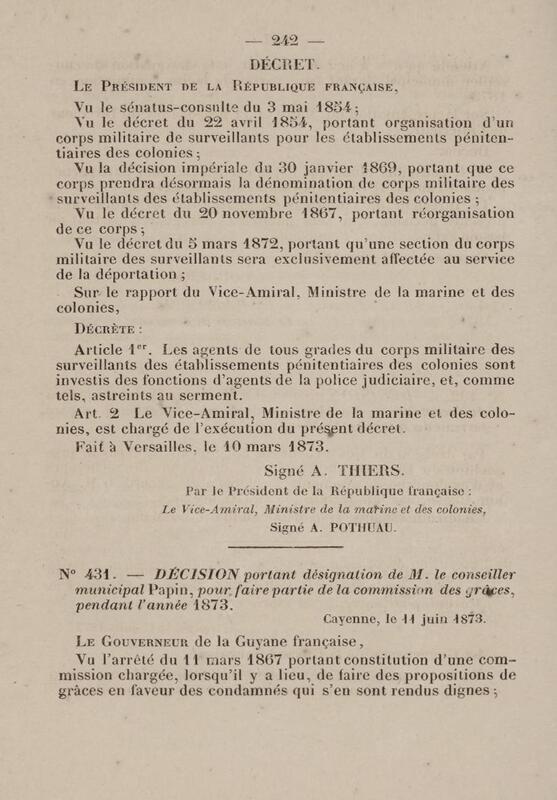 — 242 —

DÉCRET.

Le Président de la République française,

Vu le sénatus-consulte du 3 mai 1854 ;

Vu le décret du 22 avril 1854, portant organisation d'un corps militaire de surveillants pour les établissements pénitentiaires des colonies ;

Vu la décision impériale du 30 janvier 1869, portant que ce corps prendra désormais la dénomination de corps militaire des surveillants des établissements pénitentiaires des colonies ;

Vu le décret du 20 novembre 1867, portant réorganisation de ce corps ;

Vu le décret du 5 mars 1872, portant qu'une section du corps militaire des surveillants sera exclusivement affectée au service de la déportation ;

Sur le rapport du Vice-Amiral, Ministre de la marine et des colonies,

Décrète :

Article 1er. Les agents de tous grades du corps militaire des surveillants des établissements pénitentiaires des colonies sont investis des fonctions d'agents de la police judiciaire, et, comme tels, astreints au serment.

Art. 2 Le Vice-Amiral, Ministre de la marine et des colonies, est chargé de l'exécution du présent décret.

Fait à Versailles, le 10 mars 1873.

Signé A. THIERS.

Par le Président de la République française :
Le Vice-Amiral, Ministre de la marine et des colonies,
Signé A. POTHUAU.

N° 431. — DÉCISION portant désignation de M. le conseiller municipal Papin, pour faire partie de la commission des grâces, pendant l'année 1873.

Cayenne, le 11 juin 1873.

Le Gouverneur de la Guyane française,

Vu l'arrêté du 11 mars 1867 portant constitution d'une commission chargée, lorsqu'il y a lieu, de faire des propositions de grâces en faveur des condamnés qui s'en sont rendus dignes ;